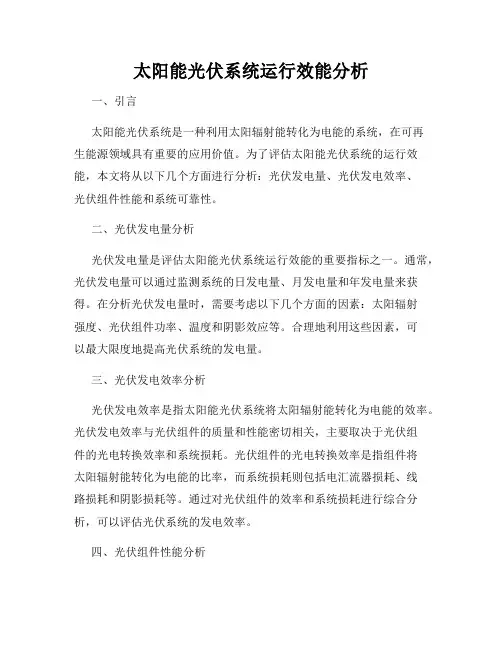 太阳能光伏系统运行效能分析

一、引言

太阳能光伏系统是一种利用太阳辐射能转化为电能的系统，在可再生能源领域具有重要的应用价值。为了评估太阳能光伏系统的运行效能，本文将从以下几个方面进行分析：光伏发电量、光伏发电效率、光伏组件性能和系统可靠性。

二、光伏发电量分析

光伏发电量是评估太阳能光伏系统运行效能的重要指标之一。通常，光伏发电量可以通过监测系统的日发电量、月发电量和年发电量来获得。在分析光伏发电量时，需要考虑以下几个方面的因素：太阳辐射强度、光伏组件功率、温度和阴影效应等。合理地利用这些因素，可以最大限度地提高光伏系统的发电量。

三、光伏发电效率分析

光伏发电效率是指太阳能光伏系统将太阳辐射能转化为电能的效率。光伏发电效率与光伏组件的质量和性能密切相关，主要取决于光伏组件的光电转换效率和系统损耗。光伏组件的光电转换效率是指组件将太阳辐射能转化为电能的比率，而系统损耗则包括电汇流器损耗、线路损耗和阴影损耗等。通过对光伏组件的效率和系统损耗进行综合分析，可以评估光伏系统的发电效率。

四、光伏组件性能分析